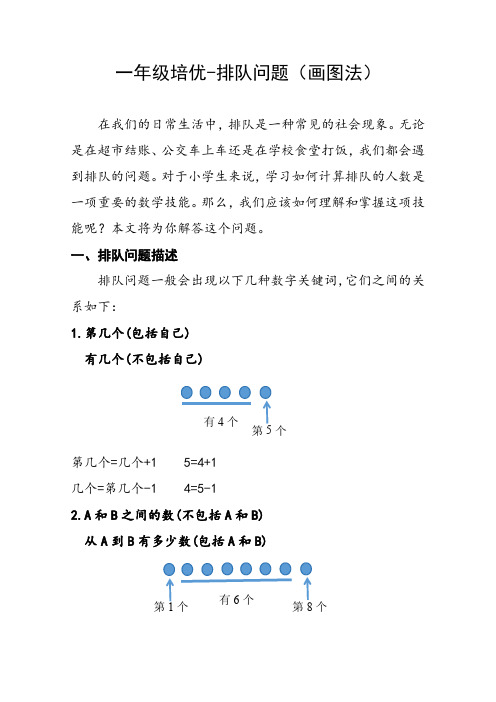 一年级培优-排队问题（画图法）

在我们的日常生活中，排队是一种常见的社会现象。无论是在超市结账、公交车上车还是在学校食堂打饭，我们都会遇到排队的问题。对于小学生来说，学习如何计算排队的人数是一项重要的数学技能。那么，我们应该如何理解和掌握这项技能呢？本文将为你解答这个问题。

一、排队问题描述

排队问题一般会出现以下几种数字关键词，它们之间的关系如下：

1. 第几个（包括自己）

有几个（不包括自己）

有 4 个

第 5 个

第几个=几个+1　　5=4+1

几个=第几个-1　　4=5-1

2. A 和 B 之间的数（不包括 A 和 B）

从 A 到 B 有多少数（包括 A 和 B）

第 1 个

有 6 个

第 8 个